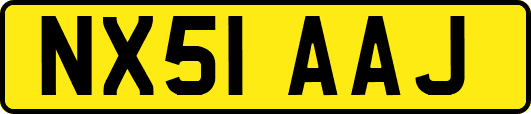 NX51 AAJ